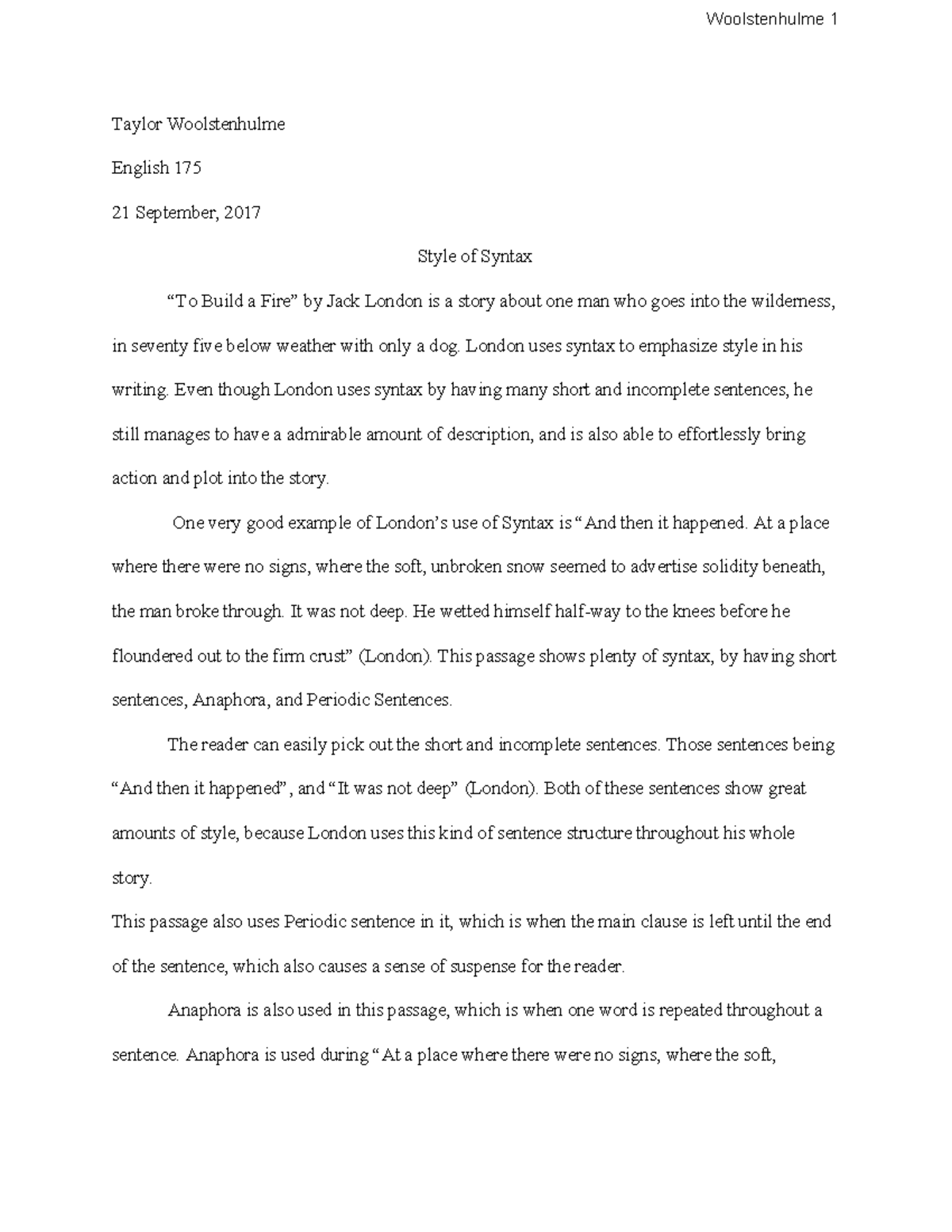 Woolstenhulme 1

Taylor Woolstenhulme

English 175

21 September, 2017

Style of Syntax

“To Build a Fire” by Jack London is a story about one man who goes into the wilderness, in seventy five below weather with only a dog. London uses syntax to emphasize style in his writing. Even though London uses syntax by having many short and incomplete sentences, he still manages to have a admirable amount of description, and is also able to effortlessly bring action and plot into the story.

One very good example of London’s use of Syntax is “And then it happened. At a place where there were no signs, where the soft, unbroken snow seemed to advertise solidity beneath, the man broke through. It was not deep. He wetted himself half-way to the knees before he floundered out to the firm crust” (London). This passage shows plenty of syntax, by having short sentences, Anaphora, and Periodic Sentences.

The reader can easily pick out the short and incomplete sentences. Those sentences being “And then it happened”, and “It was not deep” (London). Both of these sentences show great amounts of style, because London uses this kind of sentence structure throughout his whole story.

This passage also uses Periodic sentence in it, which is when the main clause is left until the end of the sentence, which also causes a sense of suspense for the reader.

Anaphora is also used in this passage, which is when one word is repeated throughout a sentence. Anaphora is used during “At a place where there were no signs, where the soft,